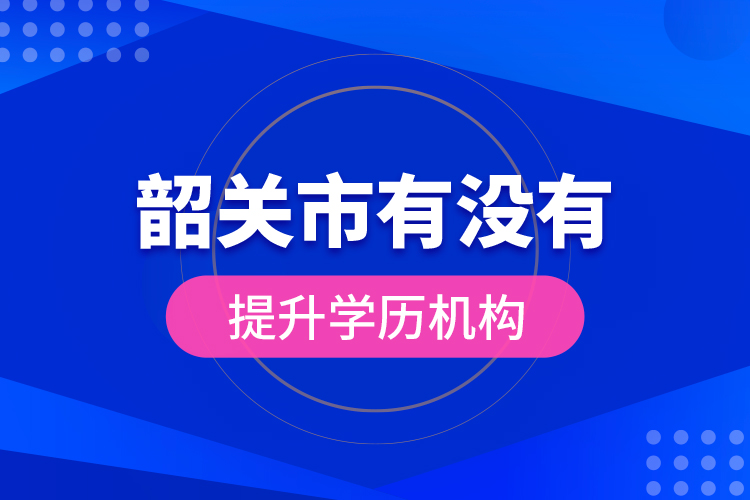 韶关市有没有

提升学历机构